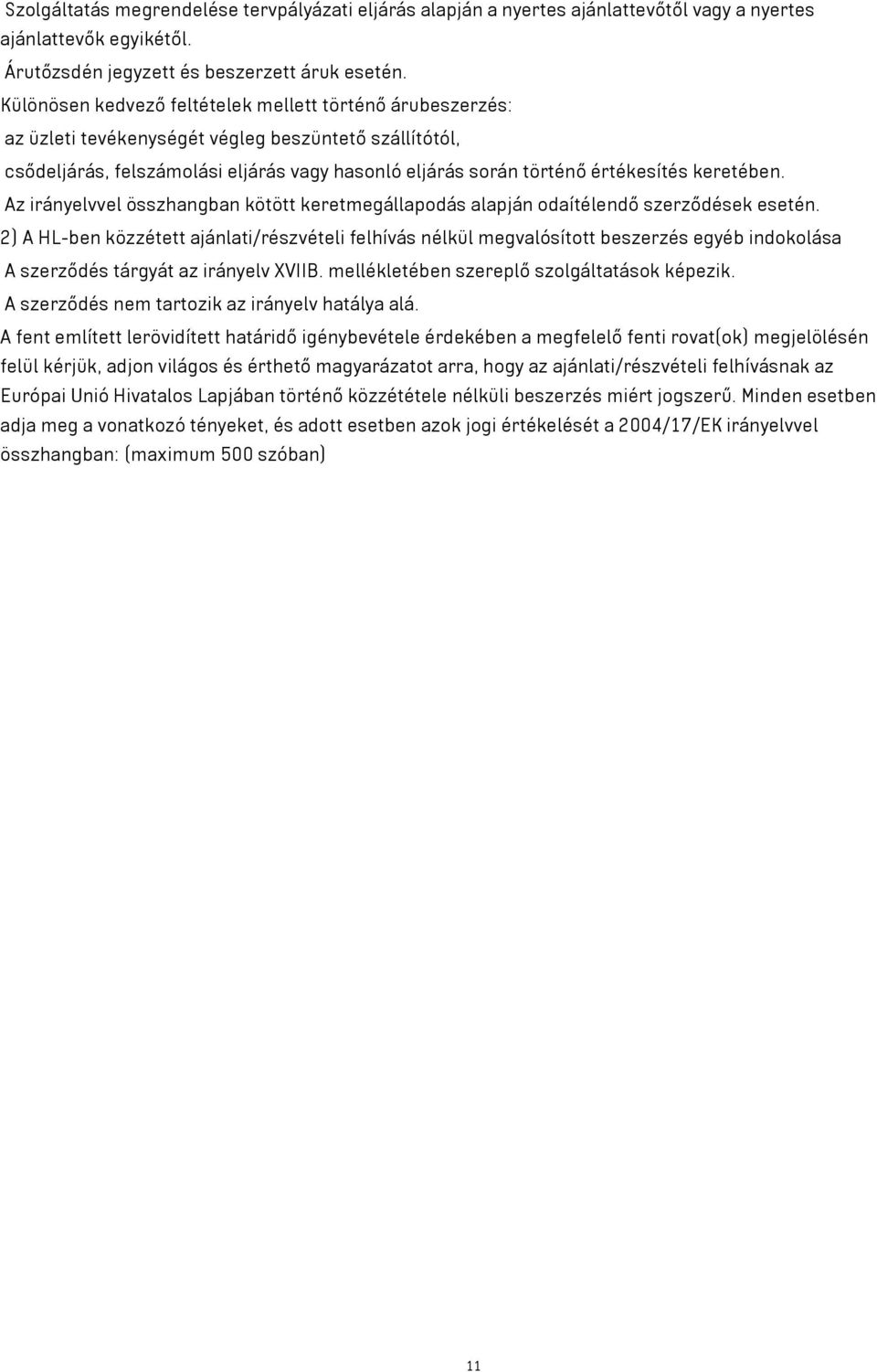 Szolgáltatás megrendelése tervpályázati eljárás alapján a nyertes ajánlattevőtől vagy a nyertes ajánlattevők egyikétől.

Árutőzsdén jegyzett és beszerzett áruk esetén.

Különösen kedvező feltételek mellett történő árubeszerzés:

az üzleti tevékenységét végleg beszüntető szállítótól,

csődeljárás, felszámolási eljárás vagy hasonló eljárás során történő értékesítés keretében.

Az irányelvvel összhangban kötött keretmegállapodás alapján odaítélendő szerződések esetén.

2) A HL-ben közzétett ajánlati/részvételi felhívás nélkül megvalósított beszerzés egyéb indokolása

A szerződés tárgyát az irányelv XVIIB. mellékletében szereplő szolgáltatások képezik.

A szerződés nem tartozik az irányelv hatálya alá.

A fent említett lerövidített határidő igénybevétele érdekében a megfelelő fenti rovat(ok) megjelölésén felül kérjük, adjon világos és érthető magyarázatot arra, hogy az ajánlati/részvételi felhívásnak az Európai Unió Hivatalos Lapjában történő közzététele nélküli beszerzés miért jogszerű. Minden esetben adja meg a vonatkozó tényeket, és adott esetben azok jogi értékelését a 2004/17/EK irányelvvel összhangban: (maximum 500 szóban)

11